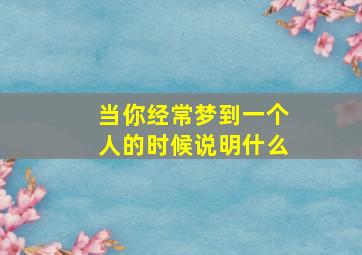 当你经常梦到一个人的时候说明什么